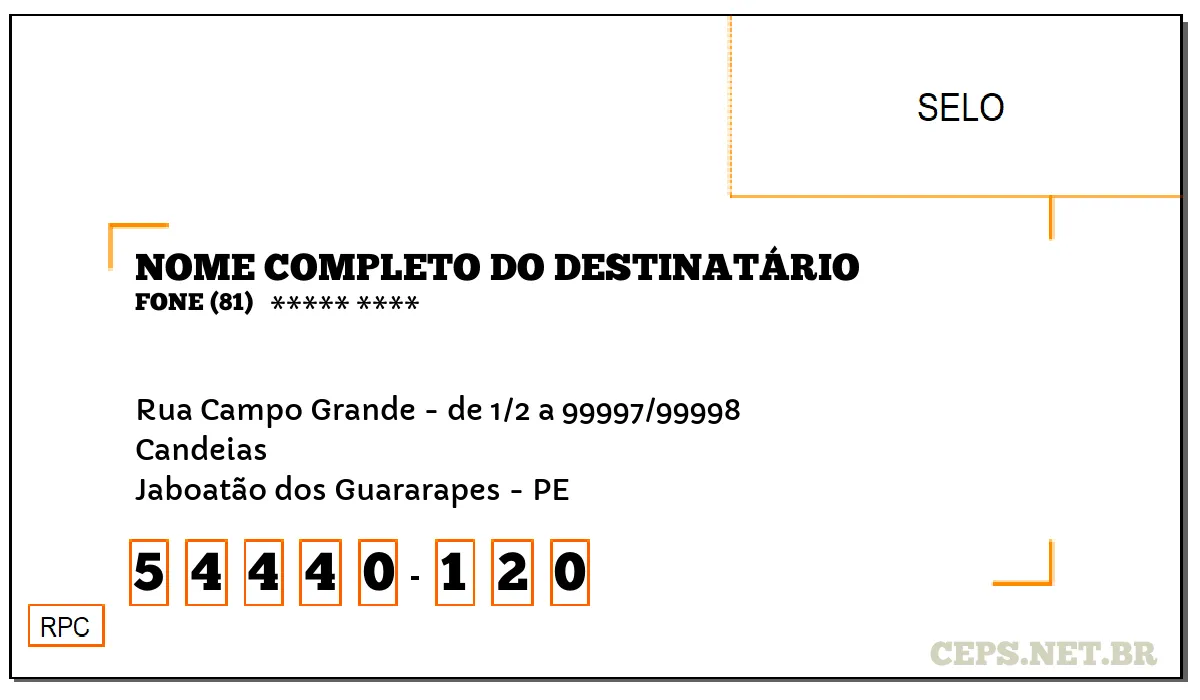 SELO

NOME COMPLETO DO DESTINATÁRIO
FONE (81) ***** ****

Rua Campo Grande - de 1/2 a 99997/99998
Candeias
Jaboatão dos Guararapes - PE

5 4 4 4 0 - 1 2 0

RPC

CEPS.NET.BR